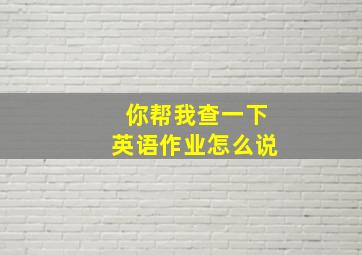 你帮我查一下
英语作业怎么说